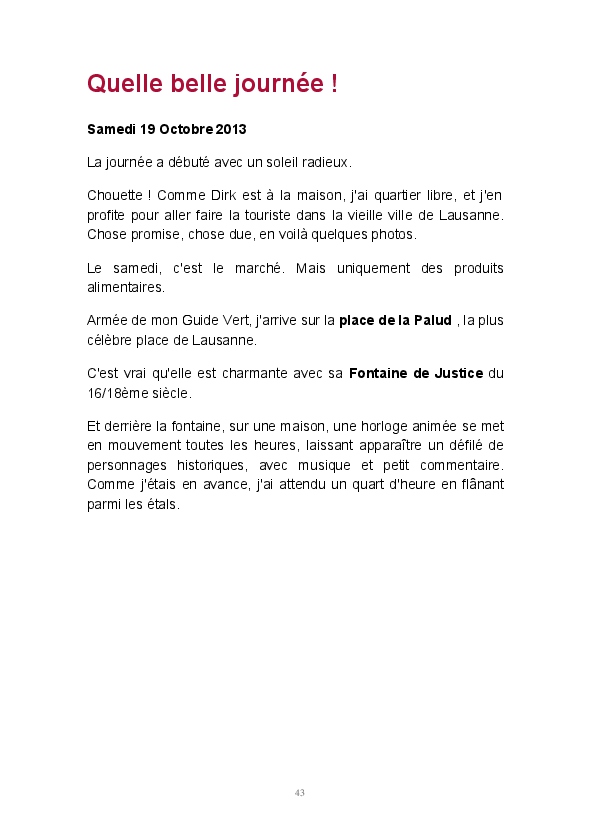 Quelle belle journée !

Samedi 19 Octobre 2013

La journée a débuté avec un soleil radieux.

Chouette ! Comme Dirk est à la maison, j'ai quartier libre, et j'en profite pour aller faire la touriste dans la vieille ville de Lausanne. Chose promise, chose due, en voilà quelques photos.

Le samedi, c'est le marché. Mais uniquement des produits alimentaires.

Armée de mon Guide Vert, j'arrive sur la place de la Palud , la plus célèbre place de Lausanne.

C'est vrai qu'elle est charmante avec sa Fontaine de Justice du 16/18ème siècle.

Et derrière la fontaine, sur une maison, une horloge animée se met en mouvement toutes les heures, laissant apparaître un défilé de personnages historiques, avec musique et petit commentaire. Comme j'étais en avance, j'ai attendu un quart d'heure en flânant parmi les étals.

43